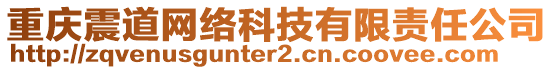 重庆震道网络科技有限责任公司
http://zqvenusgunter2.cn.coovee.com